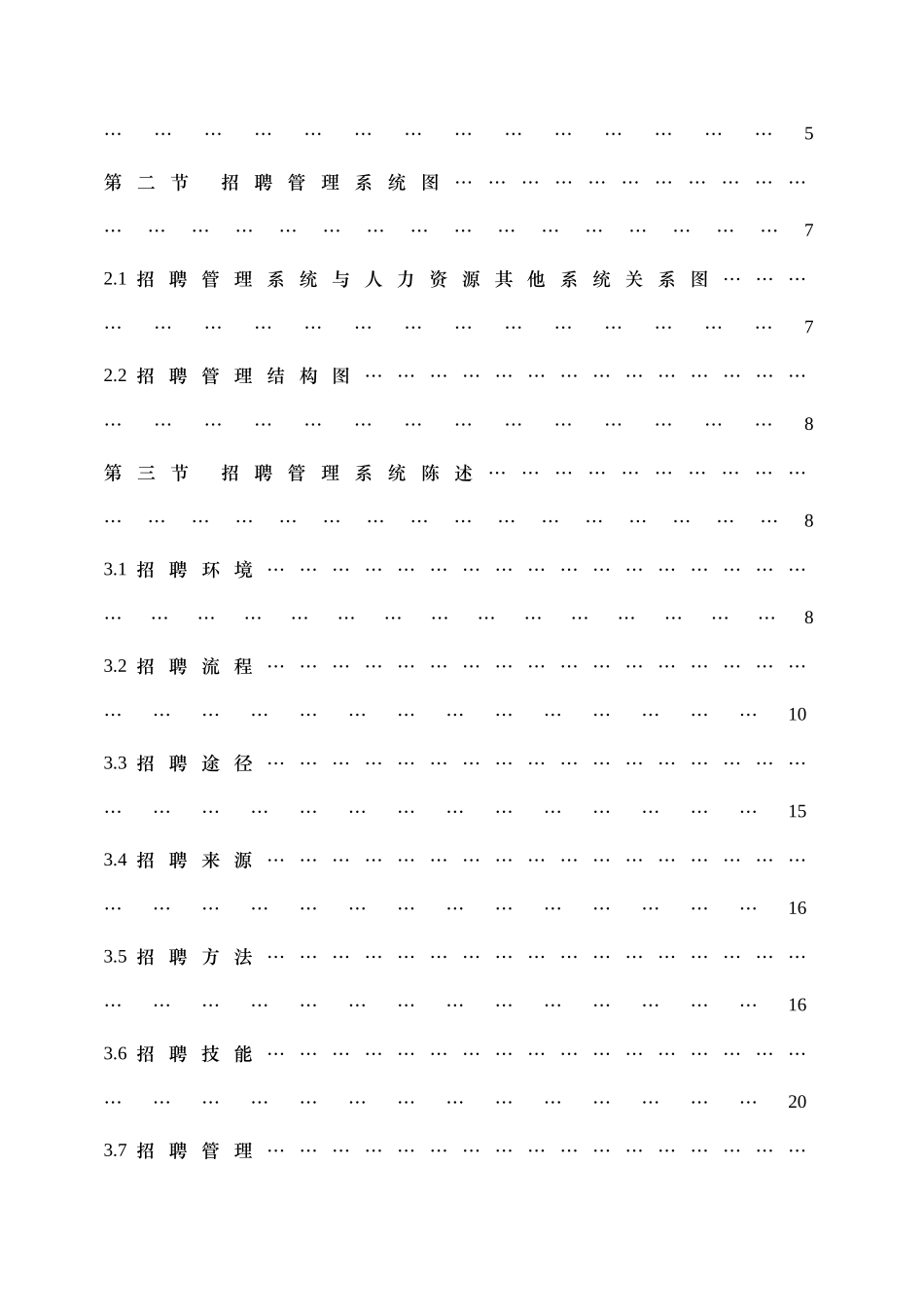 5

第二节 招聘管理系统图 7

2.1招聘管理系统与人力资源其他系统关系图 7

2.2招聘管理结构图 8

第三节 招聘管理系统陈述 8

3.1招聘环境 8

3.2招聘流程 10

3.3招聘途径 15

3.4招聘来源 16

3.5招聘方法 16

3.6招聘技能 20

3.7招聘管理